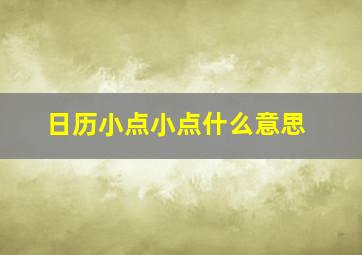 日历小点小点什么意思